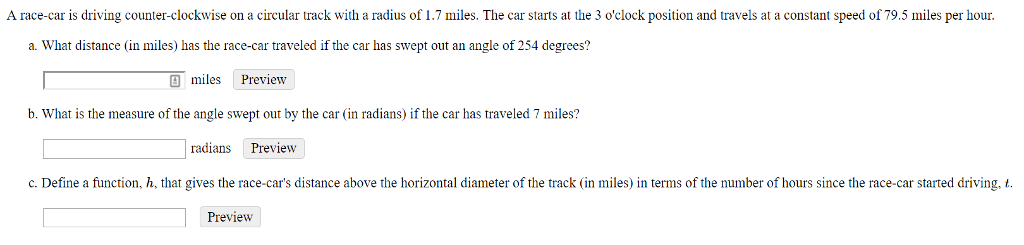 A race-car is driving counter-clockwise on a circular track with a radius of 1.7 miles. The car starts at the 3 o'clock position and travels at a constant speed of 79.5 miles per hour.

a. What distance (in miles) has the race-car traveled if the car has swept out an angle of 254 degrees?

miles Preview

b. What is the measure of the angle swept out by the car (in radians) if the car has traveled 7 miles?

radians Preview

c. Define a function, $h$, that gives the race-car's distance above the horizontal diameter of the track (in miles) in terms of the number of hours since the race-car started driving, $t$.

Preview